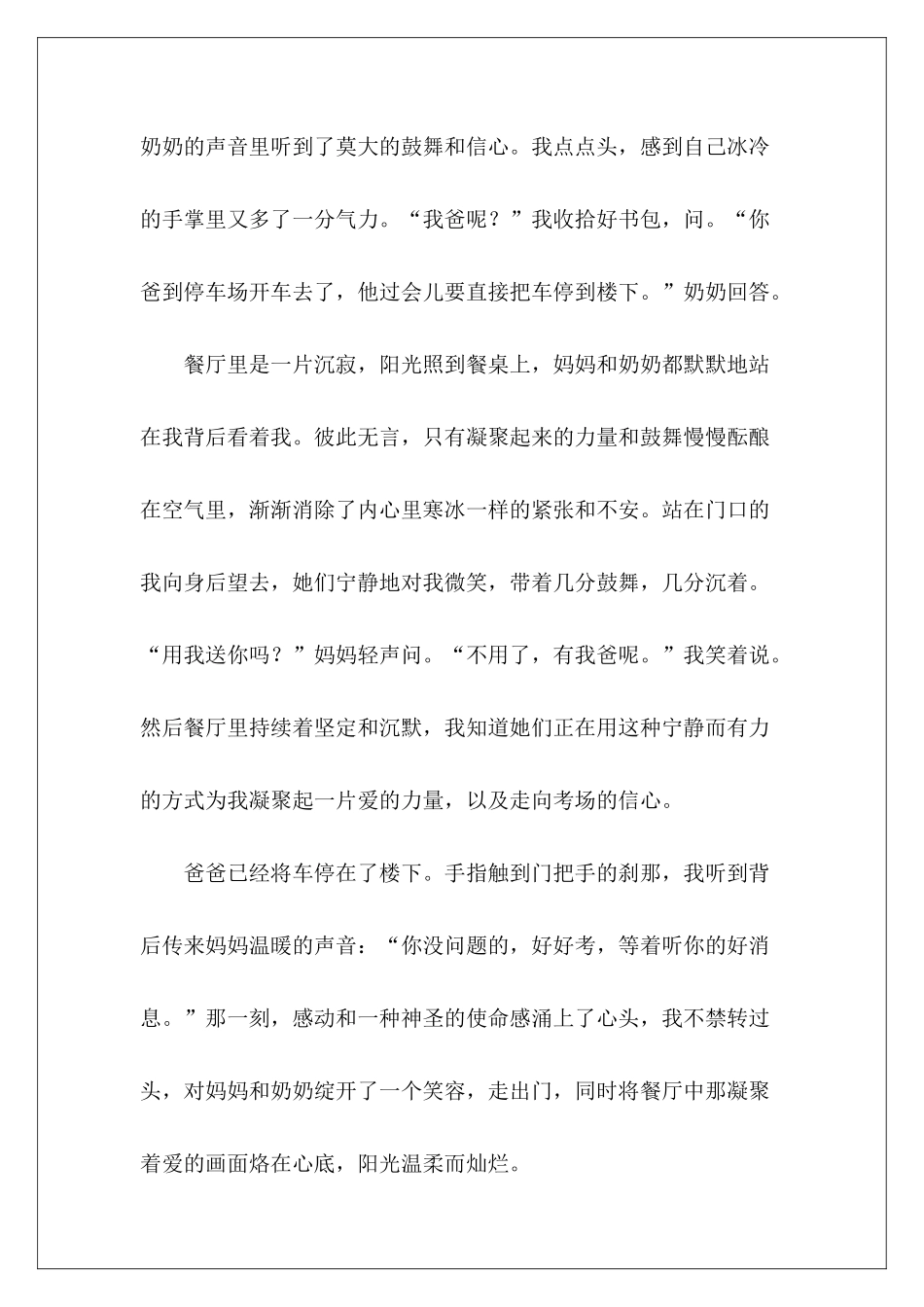 奶奶的声音里听到了莫大的鼓舞和信心。我点点头，感到自己冰冷的手掌里又多了一分气力。“我爸呢？”我收拾好书包，问。“你爸到停车场开车去了，他过会儿要直接把车停到楼下。”奶奶回答。

餐厅里是一片沉寂，阳光照到餐桌上，妈妈和奶奶都默默地站在我背后看着我。彼此无言，只有凝聚起来的力量和鼓舞慢慢酝酿在空气里，渐渐消除了内心里寒冰一样的紧张和不安。站在门口的我向身后望去，她们宁静地对我微笑，带着几分鼓舞，几分沉着。“用我送你吗？”妈妈轻声问。“不用了，有我爸呢。”我笑着说。然后餐厅里持续着坚定和沉默，我知道她们正在用这种宁静而有力的方式为我凝聚起一片爱的力量，以及走向考场的信心。

爸爸已经将车停在了楼下。手指触到门把手的刹那，我听到背后传来妈妈温暖的声音：“你没问题的，好好考，等着听你的好消息。”那一刻，感动和一种神圣的使命感涌上了心头，我不禁转过头，对妈妈和奶奶绽开了一个笑容，走出门，同时将餐厅中那凝聚着爱的画面烙在心底，阳光温柔而灿烂。